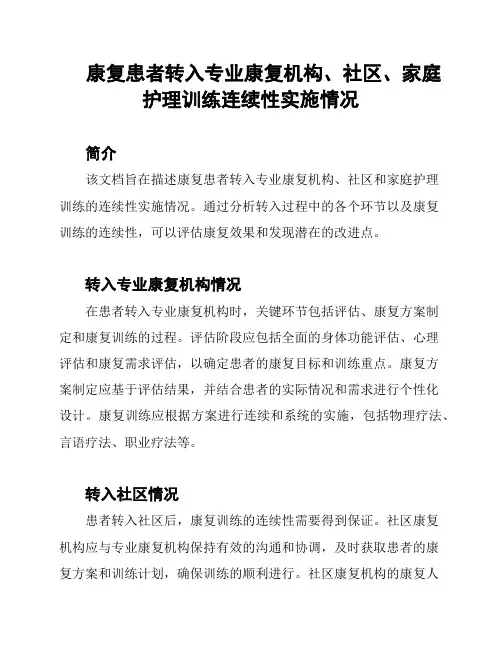 康复患者转入专业康复机构、社区、家庭护理训练连续性实施情况

简介

该文档旨在描述康复患者转入专业康复机构、社区和家庭护理训练的连续性实施情况。通过分析转入过程中的各个环节以及康复训练的连续性，可以评估康复效果和发现潜在的改进点。

转入专业康复机构情况

在患者转入专业康复机构时，关键环节包括评估、康复方案制定和康复训练的过程。评估阶段应包括全面的身体功能评估、心理评估和康复需求评估，以确定患者的康复目标和训练重点。康复方案制定应基于评估结果，并结合患者的实际情况和需求进行个性化设计。康复训练应根据方案进行连续和系统的实施，包括物理疗法、言语疗法、职业疗法等。

转入社区情况

患者转入社区后，康复训练的连续性需要得到保证。社区康复机构应与专业康复机构保持有效的沟通和协调，及时获取患者的康复方案和训练计划，确保训练的顺利进行。社区康复机构的康复人